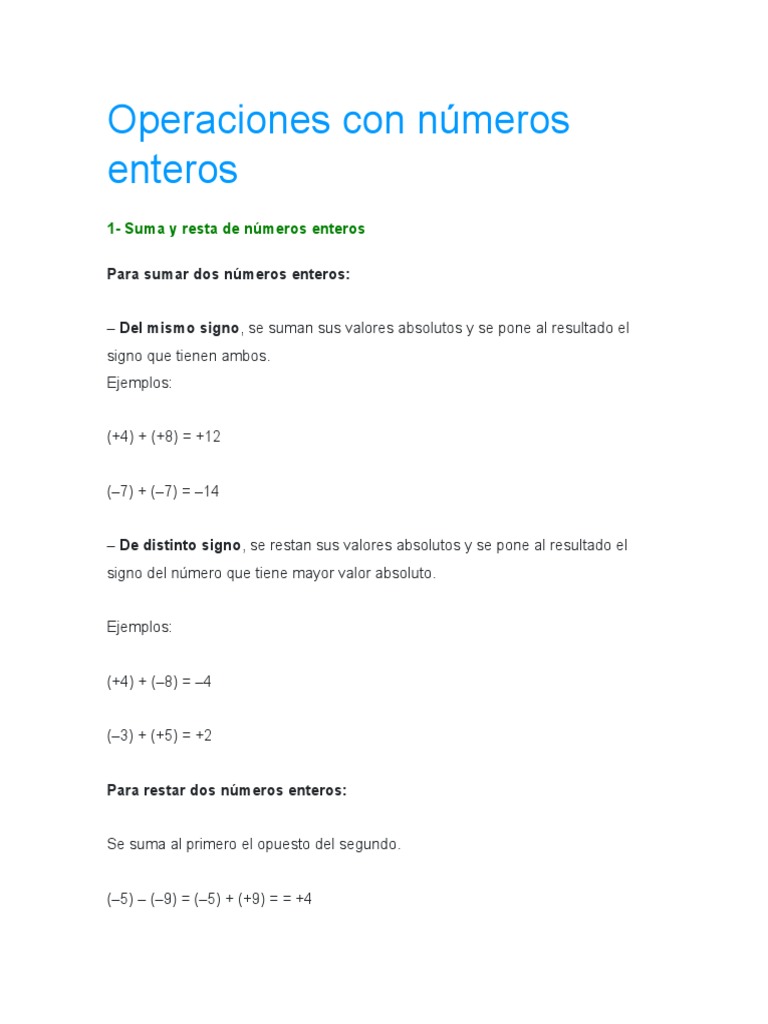 Operaciones con números enteros

1- Suma y resta de números enteros

Para sumar dos números enteros:

– Del mismo signo, se suman sus valores absolutos y se pone al resultado el signo que tienen ambos.
Ejemplos:

$(+4) + (+8) = +12$

$(–7) + (–7) = –14$

– De distinto signo, se restan sus valores absolutos y se pone al resultado el signo del número que tiene mayor valor absoluto.

Ejemplos:

$(+4) + (–8) = –4$

$(–3) + (+5) = +2$

Para restar dos números enteros:

Se suma al primero el opuesto del segundo.

$(–5) – (–9) = (–5) + (+9) = = +4$